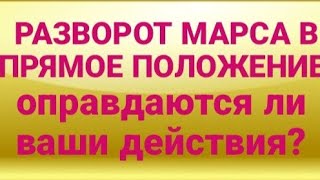 РАЗВОРОТ МАРСА В ПРЯМОЕ ПОЛОЖЕНИЕ оправдаются ли ваши действия?